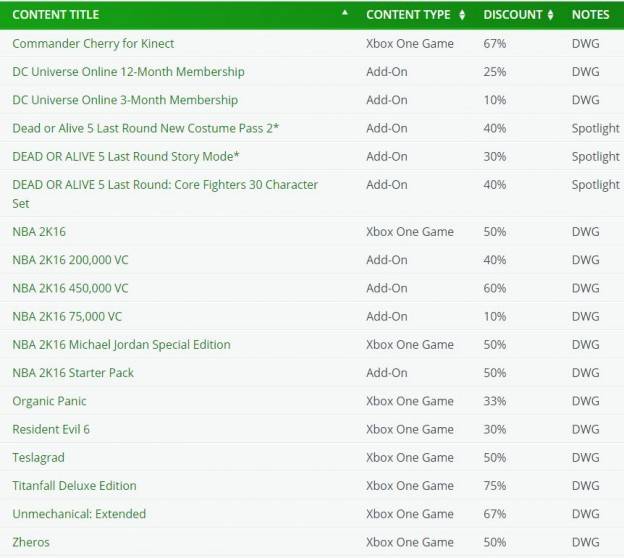 | CONTENT TITLE | CONTENT TYPE | DISCOUNT | NOTES |
|---|---|---|---|
| Commander Cherry for Kinect | Xbox One Game | 67% | DWG |
| DC Universe Online 12-Month Membership | Add-On | 25% | DWG |
| DC Universe Online 3-Month Membership | Add-On | 10% | DWG |
| Dead or Alive 5 Last Round New Costume Pass 2* | Add-On | 40% | Spotlight |
| DEAD OR ALIVE 5 Last Round Story Mode* | Add-On | 30% | Spotlight |
| DEAD OR ALIVE 5 Last Round: Core Fighters 30 Character Set | Add-On | 40% | Spotlight |
| NBA 2K16 | Xbox One Game | 50% | DWG |
| NBA 2K16 200,000 VC | Add-On | 40% | DWG |
| NBA 2K16 450,000 VC | Add-On | 60% | DWG |
| NBA 2K16 75,000 VC | Add-On | 10% | DWG |
| NBA 2K16 Michael Jordan Special Edition | Xbox One Game | 50% | DWG |
| NBA 2K16 Starter Pack | Add-On | 50% | DWG |
| Organic Panic | Xbox One Game | 33% | DWG |
| Resident Evil 6 | Xbox One Game | 30% | DWG |
| Teslagrad | Xbox One Game | 50% | DWG |
| Titanfall Deluxe Edition | Xbox One Game | 75% | DWG |
| Unmechanical: Extended | Xbox One Game | 67% | DWG |
| Zheros | Xbox One Game | 50% | DWG |